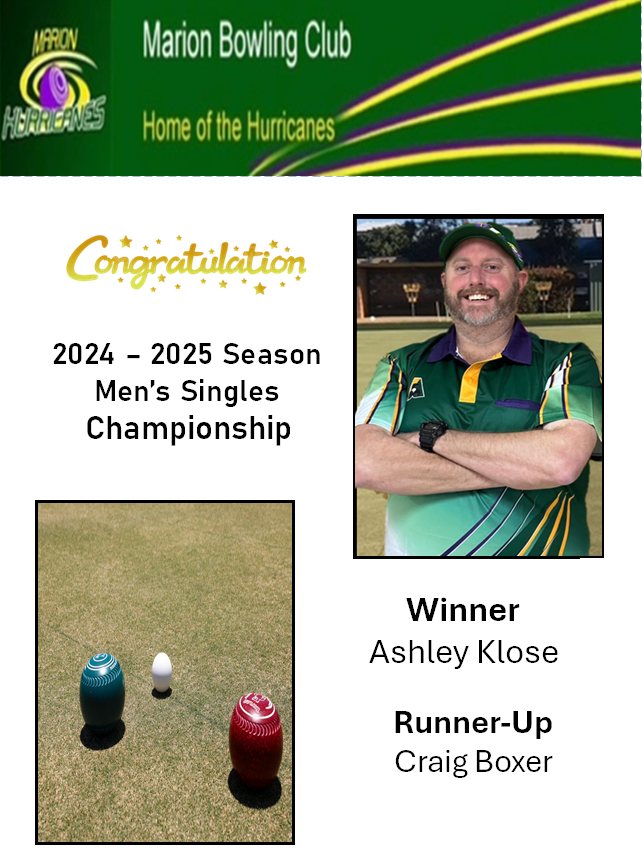 MARION
HURRICANES

Marion Bowling Club

Home of the Hurricanes

Congratulation

2024 – 2025 Season
Men's Singles
Championship

Winner
Ashley Klose

Runner-Up
Craig Boxer